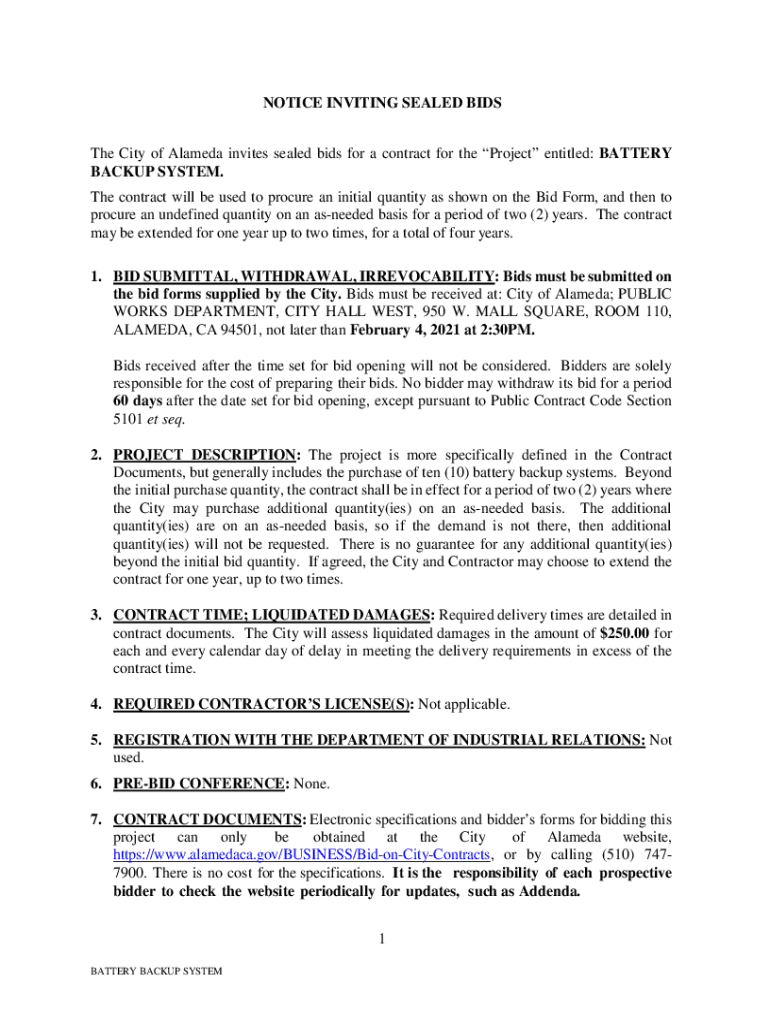 NOTICE INVITING SEALED BIDS

The City of Alameda invites sealed bids for a contract for the “Project” entitled: BATTERY BACKUP SYSTEM.

The contract will be used to procure an initial quantity as shown on the Bid Form, and then to procure an undefined quantity on an as-needed basis for a period of two (2) years. The contract may be extended for one year up to two times, for a total of four years.

1. BID SUBMITTAL, WITHDRAWAL, IRREVOCABILITY: Bids must be submitted on the bid forms supplied by the City. Bids must be received at: City of Alameda; PUBLIC WORKS DEPARTMENT, CITY HALL WEST, 950 W. MALL SQUARE, ROOM 110, ALAMEDA, CA 94501, not later than February 4, 2021 at 2:30PM.

Bids received after the time set for bid opening will not be considered. Bidders are solely responsible for the cost of preparing their bids. No bidder may withdraw its bid for a period 60 days after the date set for bid opening, except pursuant to Public Contract Code Section 5101 et seq.

2. PROJECT DESCRIPTION: The project is more specifically defined in the Contract Documents, but generally includes the purchase of ten (10) battery backup systems. Beyond the initial purchase quantity, the contract shall be in effect for a period of two (2) years where the City may purchase additional quantity(ies) on an as-needed basis. The additional quantity(ies) are on an as-needed basis, so if the demand is not there, then additional quantity(ies) will not be requested. There is no guarantee for any additional quantity(ies) beyond the initial bid quantity. If agreed, the City and Contractor may choose to extend the contract for one year, up to two times.

3. CONTRACT TIME; LIQUIDATED DAMAGES: Required delivery times are detailed in contract documents. The City will assess liquidated damages in the amount of $250.00 for each and every calendar day of delay in meeting the delivery requirements in excess of the contract time.

4. REQUIRED CONTRACTOR’S LICENSE(S): Not applicable.

5. REGISTRATION WITH THE DEPARTMENT OF INDUSTRIAL RELATIONS: Not used.

6. PRE-BID CONFERENCE: None.

7. CONTRACT DOCUMENTS: Electronic specifications and bidder’s forms for bidding this project can only be obtained at the City of Alameda website, https://www.alamedaca.gov/BUSINESS/Bid-on-City-Contracts, or by calling (510) 747-7900. There is no cost for the specifications. It is the responsibility of each prospective bidder to check the website periodically for updates, such as Addenda.

1

BATTERY BACKUP SYSTEM